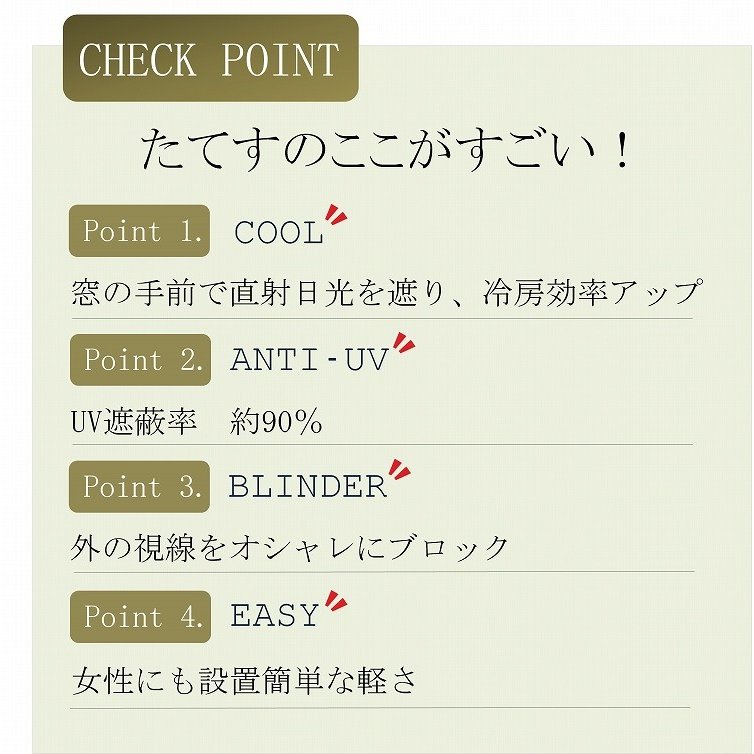 CHECK POINT

たてすのここがすごい！

Point 1. COOL

窓の手前で直射日光を遮り、冷房効率アップ

Point 2. ANTI-UV

UV遮蔽率　約90%

Point 3. BLINDER

外の視線をオシャレにブロック

Point 4. EASY

女性にも設置簡単な軽さ